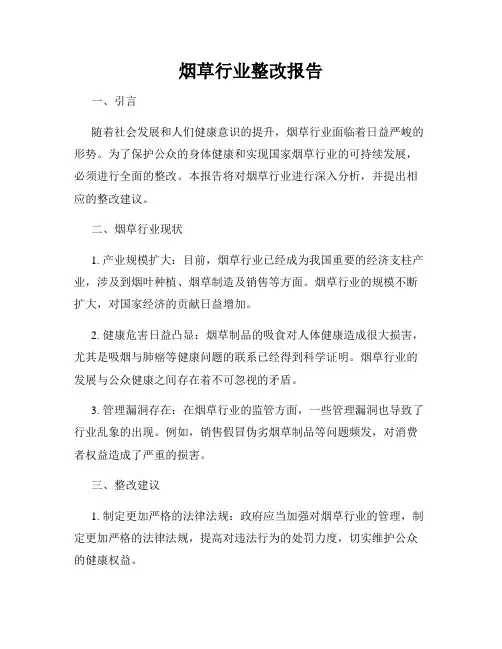 烟草行业整改报告

一、引言

随着社会发展和人们健康意识的提升，烟草行业面临着日益严峻的形势。为了保护公众的身体健康和实现国家烟草行业的可持续发展，必须进行全面的整改。本报告将对烟草行业进行深入分析，并提出相应的整改建议。

二、烟草行业现状

1. 产业规模扩大：目前，烟草行业已经成为我国重要的经济支柱产业，涉及到烟叶种植、烟草制造及销售等方面。烟草行业的规模不断扩大，对国家经济的贡献日益增加。

2. 健康危害日益凸显：烟草制品的吸食对人体健康造成很大损害，尤其是吸烟与肺癌等健康问题的联系已经得到科学证明。烟草行业的发展与公众健康之间存在着不可忽视的矛盾。

3. 管理漏洞存在：在烟草行业的监管方面，一些管理漏洞也导致了行业乱象的出现。例如，销售假冒伪劣烟草制品等问题频发，对消费者权益造成了严重的损害。

三、整改建议

1. 制定更加严格的法律法规：政府应当加强对烟草行业的管理，制定更加严格的法律法规，提高对违法行为的处罚力度，切实维护公众的健康权益。